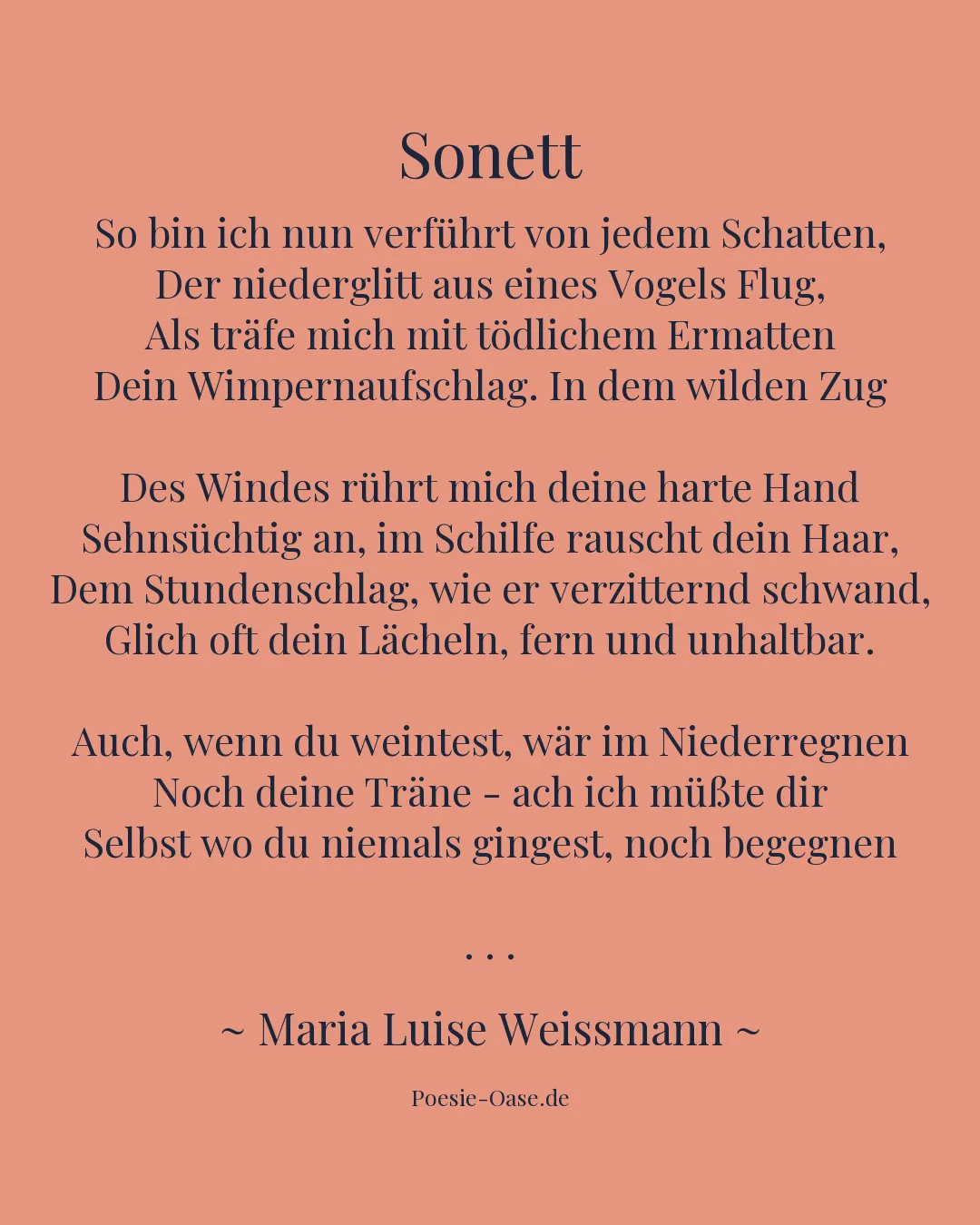 Sonett

So bin ich nun verführt von jedem Schatten,
Der niederglitt aus eines Vogels Flug,
Als träfe mich mit tödlichem Ermatten
Dein Wimpernaufschlag. In dem wilden Zug

Des Windes rührt mich deine harte Hand
Sehnsüchtig an, im Schilfe rauscht dein Haar,
Dem Stundenschlag, wie er verzitternd schwand,
Glich oft dein Lächeln, fern und unhaltbar.

Auch, wenn du weintest, wär im Niederregnen
Noch deine Träne - ach ich müßte dir
Selbst wo du niemals gingest, noch begegnen

. . .

~ Maria Luise Weissmann ~

Poesie-Oase.de